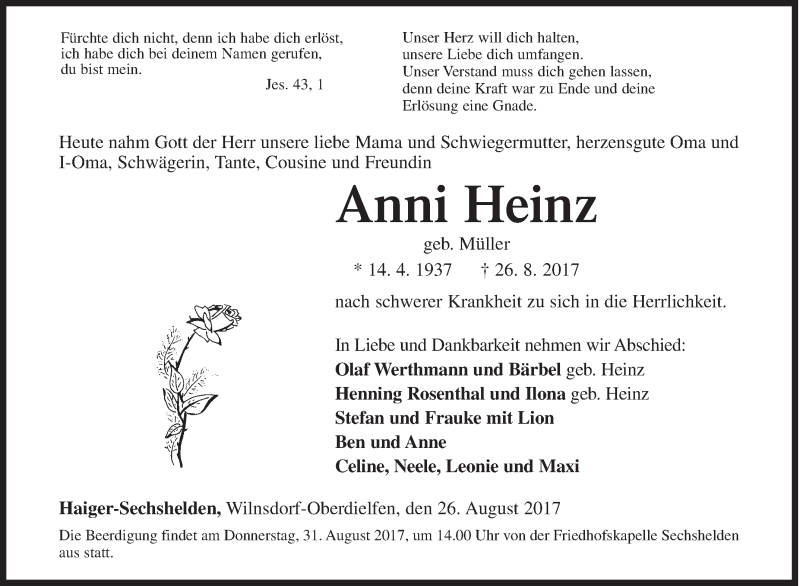 Fürchte dich nicht, denn ich habe dich erlöst, ich habe dich bei deinem Namen gerufen, du bist mein.

Jes. 43, 1

Unser Herz will dich halten, unsere Liebe dich umfangen. Unser Verstand muss dich gehen lassen, denn deine Kraft war zu Ende und deine Erlösung eine Gnade.

Heute nahm Gott der Herr unsere liebe Mama und Schwiegermutter, herzensgute Oma und I-Oma, Schwägerin, Tante, Cousine und Freundin

Anni Heinz

geb. Müller

* 14. 4. 1937 † 26. 8. 2017

nach schwerer Krankheit zu sich in die Herrlichkeit.

In Liebe und Dankbarkeit nehmen wir Abschied:
Olaf Werthmann und Bärbel geb. Heinz
Henning Rosenthal und Ilona geb. Heinz
Stefan und Frauke mit Lion
Ben und Anne
Celine, Neele, Leonie und Maxi

Haiger-Sechshelden, Wilnsdorf-Oberdielfen, den 26. August 2017

Die Beerdigung findet am Donnerstag, 31. August 2017, um 14.00 Uhr von der Friedhofskapelle Sechshelden aus statt.